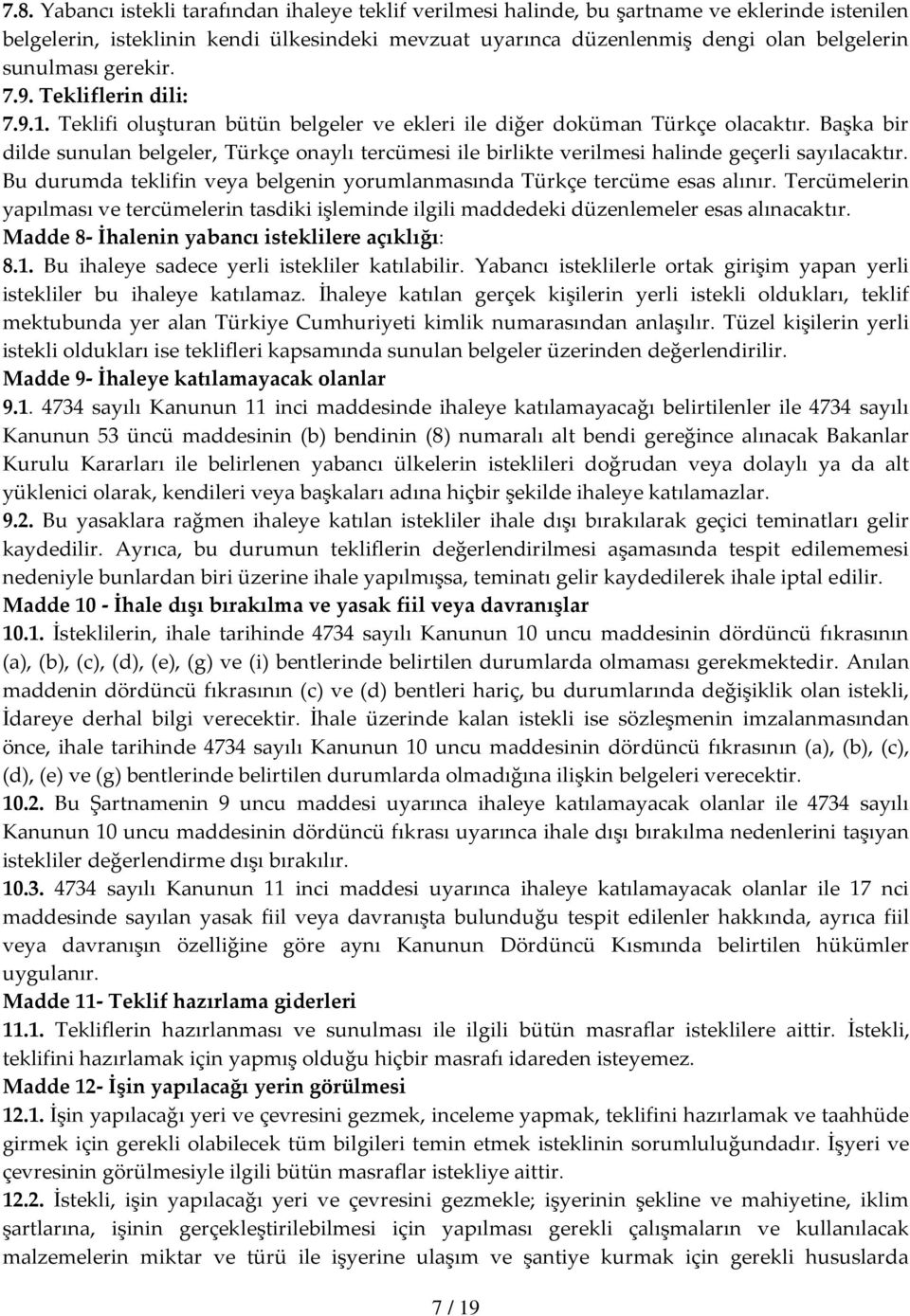 7.8. Yabancı istekli tarafından ihaleye teklif verilmesi halinde, bu şartname ve eklerinde istenilen belgelerin, isteklinin kendi ülkesindeki mevzuat uyarınca düzenlenmiş dengi olan belgelerin sunulması gerekir.
7.9. Tekliflerin dili:
7.9.1. Teklifi oluşturan bütün belgeler ve ekleri ile diğer doküman Türkçe olacaktır. Başka bir dilde sunulan belgeler, Türkçe onaylı tercümesi ile birlikte verilmesi halinde geçerli sayılacaktır. Bu durumda teklifin veya belgenin yorumlanmasında Türkçe tercüme esas alınır. Tercümelerin yapılması ve tercümelerin tasdiki işleminde ilgili maddedeki düzenlemeler esas alınacaktır.
Madde 8- İhalenin yabancı isteklilere açıklığı:
8.1. Bu ihaleye sadece yerli istekliler katılabilir. Yabancı isteklilerle ortak girişim yapan yerli istekliler bu ihaleye katılamaz. İhaleye katılan gerçek kişilerin yerli istekli oldukları, teklif mektubunda yer alan Türkiye Cumhuriyeti kimlik numarasından anlaşılır. Tüzel kişilerin yerli istekli oldukları ise teklifleri kapsamında sunulan belgeler üzerinden değerlendirilir.
Madde 9- İhaleye katılamayacak olanlar
9.1. 4734 sayılı Kanunun 11 inci maddesinde ihaleye katılamayacağı belirtilenler ile 4734 sayılı Kanunun 53 üncü maddesinin (b) bendinin (8) numaralı alt bendi gereğince alınacak Bakanlar Kurulu Kararları ile belirlenen yabancı ülkelerin isteklileri doğrudan veya dolaylı ya da alt yüklenici olarak, kendileri veya başkaları adına hiçbir şekilde ihaleye katılamazlar.
9.2. Bu yasaklara rağmen ihaleye katılan istekliler ihale dışı bırakılarak geçici teminatları gelir kaydedilir. Ayrıca, bu durumun tekliflerin değerlendirilmesi aşamasında tespit edilememesi nedeniyle bunlardan biri üzerine ihale yapılmışsa, teminatı gelir kaydedilerek ihale iptal edilir.
Madde 10 - İhale dışı bırakılma ve yasak fiil veya davranışlar
10.1. İsteklilerin, ihale tarihinde 4734 sayılı Kanunun 10 uncu maddesinin dördüncü fıkrasının (a), (b), (c), (d), (e), (g) ve (i) bentlerinde belirtilen durumlarda olmaması gerekmektedir. Anılan maddenin dördüncü fıkrasının (c) ve (d) bentleri hariç, bu durumlarında değişiklik olan istekli, İdareye derhal bilgi verecektir. İhale üzerinde kalan istekli ise sözleşmenin imzalanmasından önce, ihale tarihinde 4734 sayılı Kanunun 10 uncu maddesinin dördüncü fıkrasının (a), (b), (c), (d), (e) ve (g) bentlerinde belirtilen durumlarda olmadığına ilişkin belgeleri verecektir.
10.2. Bu Şartnamenin 9 uncu maddesi uyarınca ihaleye katılamayacak olanlar ile 4734 sayılı Kanunun 10 uncu maddesinin dördüncü fıkrası uyarınca ihale dışı bırakılma nedenlerini taşıyan istekliler değerlendirme dışı bırakılır.
10.3. 4734 sayılı Kanunun 11 inci maddesi uyarınca ihaleye katılamayacak olanlar ile 17 nci maddesinde sayılan yasak fiil veya davranışta bulunduğu tespit edilenler hakkında, ayrıca fiil veya davranışın özelliğine göre aynı Kanunun Dördüncü Kısmında belirtilen hükümler uygulanır.
Madde 11- Teklif hazırlama giderleri
11.1. Tekliflerin hazırlanması ve sunulması ile ilgili bütün masraflar isteklilere aittir. İstekli, teklifini hazırlamak için yapmış olduğu hiçbir masrafı idareden isteyemez.
Madde 12- İşin yapılacağı yerin görülmesi
12.1. İşin yapılacağı yeri ve çevresini gezmek, inceleme yapmak, teklifini hazırlamak ve taahhüde girmek için gerekli olabilecek tüm bilgileri temin etmek isteklinin sorumluluğundadır. İşyeri ve çevresinin görülmesiyle ilgili bütün masraflar istekliye aittir.
12.2. İstekli, işin yapılacağı yeri ve çevresini gezmekle; işyerinin şekline ve mahiyetine, iklim şartlarına, işinin gerçekleştirilebilmesi için yapılması gerekli çalışmaların ve kullanılacak malzemelerin miktar ve türü ile işyerine ulaşım ve şantiye kurmak için gerekli hususlarda

7 / 19